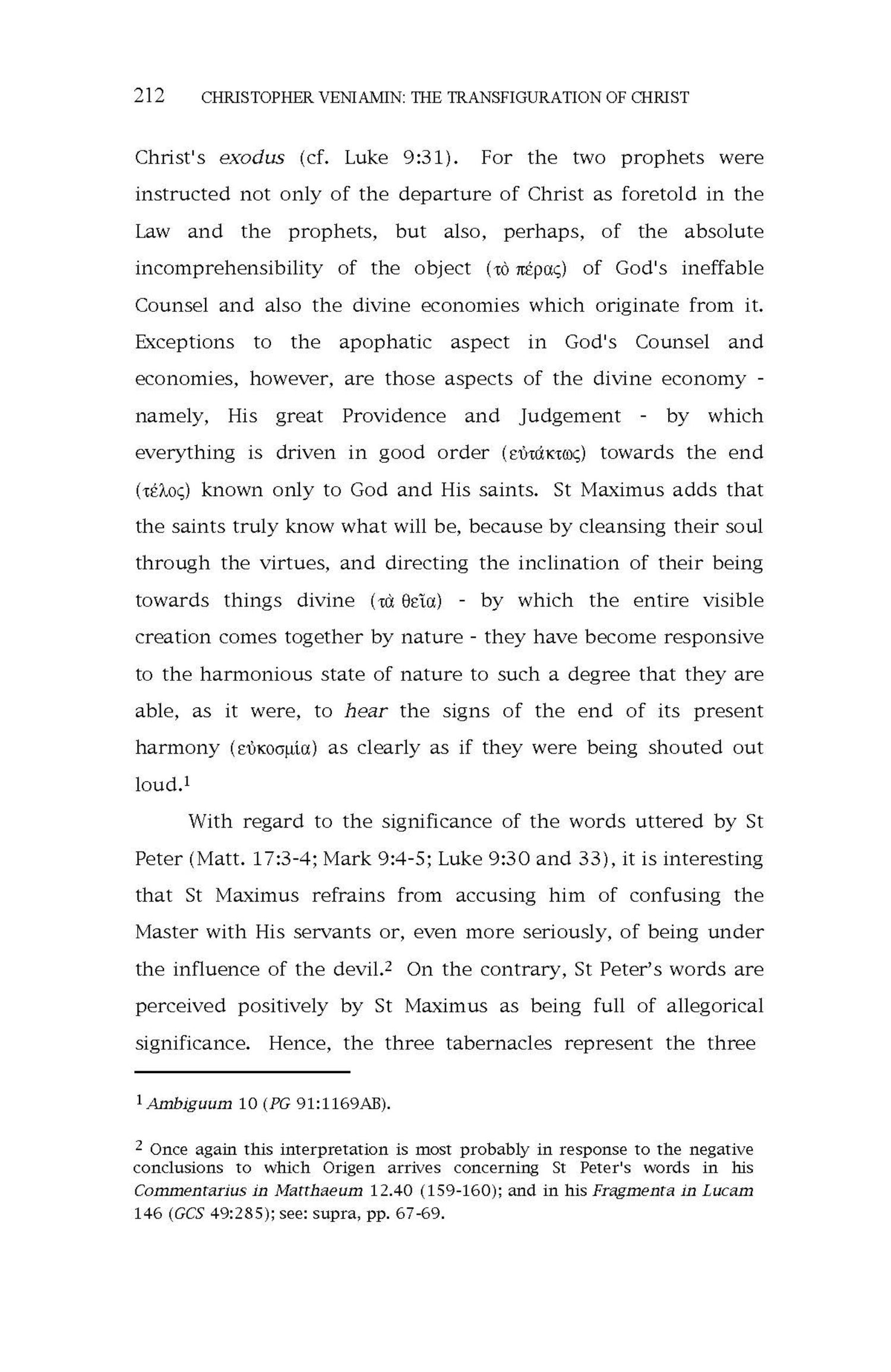 212 CHRISTOPHER VENIAMIN: THE TRANSFIGURATION OF CHRIST

Christ's exodus (cf. Luke 9:31). For the two prophets were instructed not only of the departure of Christ as foretold in the Law and the prophets, but also, perhaps, of the absolute incomprehensibility of the object (τὸ πέρας) of God's ineffable Counsel and also the divine economies which originate from it. Exceptions to the apophatic aspect in God's Counsel and economies, however, are those aspects of the divine economy - namely, His great Providence and Judgement - by which everything is driven in good order (εὐτάκτως) towards the end (τέλος) known only to God and His saints. St Maximus adds that the saints truly know what will be, because by cleansing their soul through the virtues, and directing the inclination of their being towards things divine (τὰ θεῖα) - by which the entire visible creation comes together by nature - they have become responsive to the harmonious state of nature to such a degree that they are able, as it were, to hear the signs of the end of its present harmony (εὐκοσμία) as clearly as if they were being shouted out loud.$^1$

With regard to the significance of the words uttered by St Peter (Matt. 17:3-4; Mark 9:4-5; Luke 9:30 and 33), it is interesting that St Maximus refrains from accusing him of confusing the Master with His servants or, even more seriously, of being under the influence of the devil.$^2$ On the contrary, St Peter's words are perceived positively by St Maximus as being full of allegorical significance. Hence, the three tabernacles represent the three

$^1$ Ambiguum 10 (PG 91:1169AB).

$^2$ Once again this interpretation is most probably in response to the negative conclusions to which Origen arrives concerning St Peter's words in his Commentarius in Matthaeum 12.40 (159-160); and in his Fragmenta in Lucam 146 (GCS 49:285); see: supra, pp. 67-69.